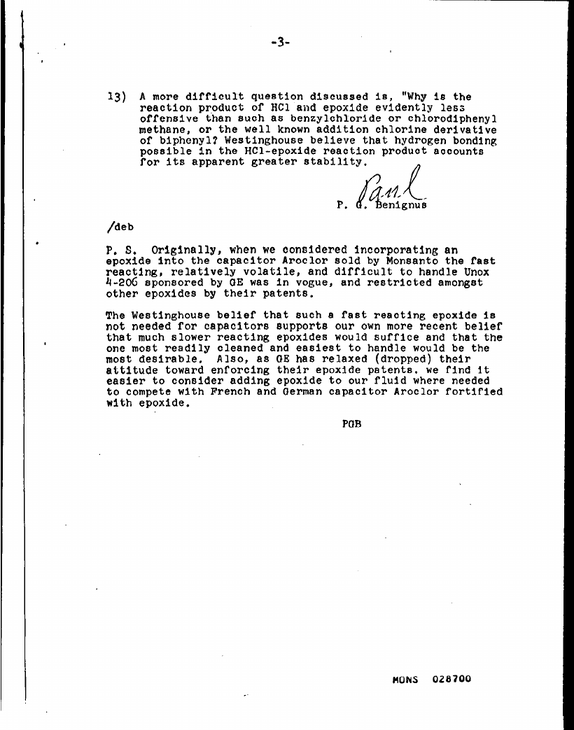 -3-

13) A more difficult question discussed is, "Why is the reaction product of HCl and epoxide evidently less offensive than such as benzylchloride or chlorodiphenyl methane, or the well known addition chlorine derivative of biphenyl? Westinghouse believe that hydrogen bonding possible in the HCl-epoxide reaction product accounts for its apparent greater stability.

Paul
P. G. Benignus

/deb

P. S. Originally, when we considered incorporating an epoxide into the capacitor Aroclor sold by Monsanto the fast reacting, relatively volatile, and difficult to handle Unox 4-206 sponsored by GE was in vogue, and restricted amongst other epoxides by their patents.

The Westinghouse belief that such a fast reacting epoxide is not needed for capacitors supports our own more recent belief that much slower reacting epoxides would suffice and that the one most readily cleaned and easiest to handle would be the most desirable. Also, as GE has relaxed (dropped) their attitude toward enforcing their epoxide patents. we find it easier to consider adding epoxide to our fluid where needed to compete with French and German capacitor Aroclor fortified with epoxide.

PGB

MONS 028700